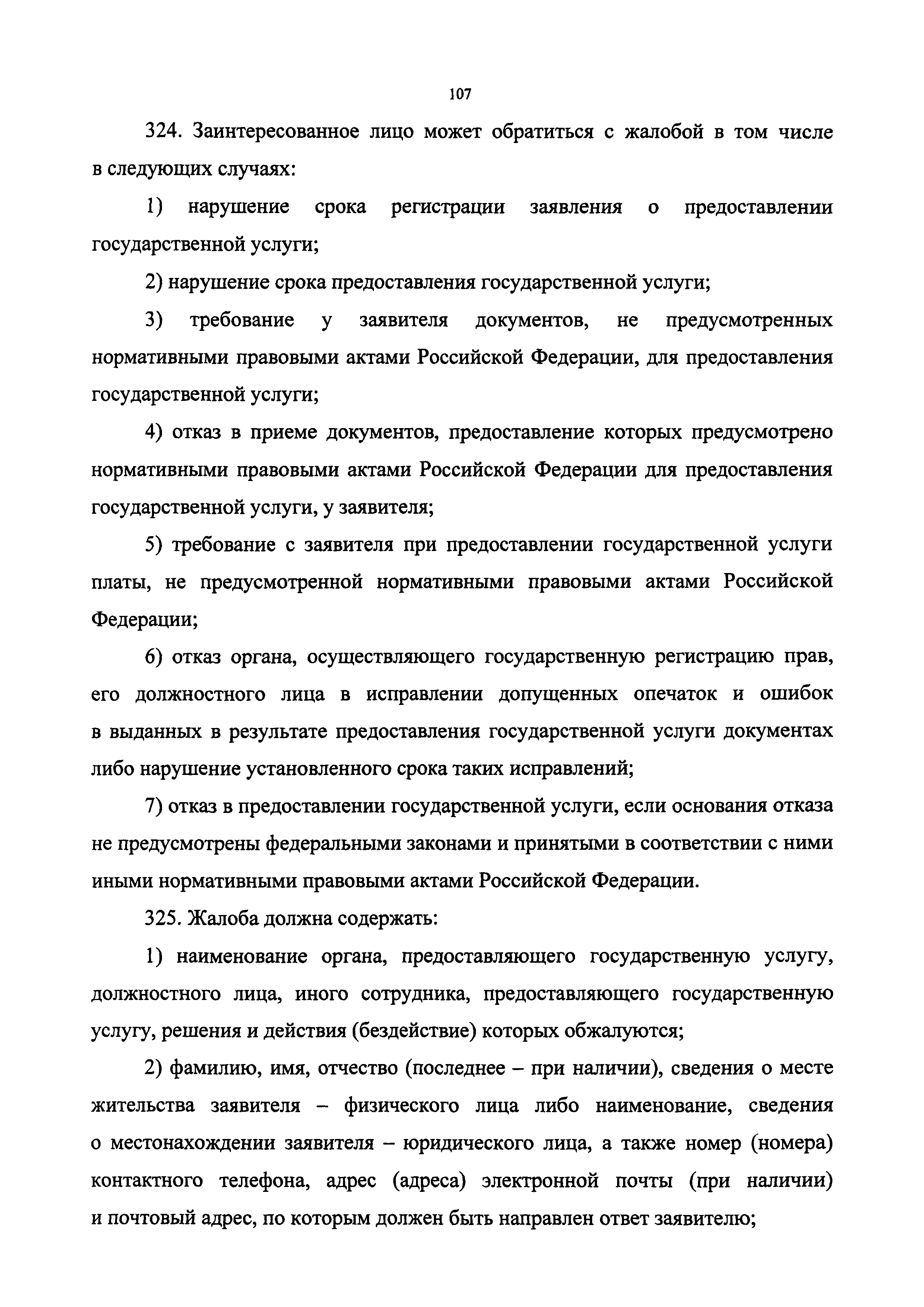 107

324. Заинтересованное лицо может обратиться с жалобой в том числе в следующих случаях:

1) нарушение срока регистрации заявления о предоставлении государственной услуги;

2) нарушение срока предоставления государственной услуги;

3) требование у заявителя документов, не предусмотренных нормативными правовыми актами Российской Федерации, для предоставления государственной услуги;

4) отказ в приеме документов, предоставление которых предусмотрено нормативными правовыми актами Российской Федерации для предоставления государственной услуги, у заявителя;

5) требование с заявителя при предоставлении государственной услуги платы, не предусмотренной нормативными правовыми актами Российской Федерации;

6) отказ органа, осуществляющего государственную регистрацию прав, его должностного лица в исправлении допущенных опечаток и ошибок в выданных в результате предоставления государственной услуги документах либо нарушение установленного срока таких исправлений;

7) отказ в предоставлении государственной услуги, если основания отказа не предусмотрены федеральными законами и принятыми в соответствии с ними иными нормативными правовыми актами Российской Федерации.

325. Жалоба должна содержать:

1) наименование органа, предоставляющего государственную услугу, должностного лица, иного сотрудника, предоставляющего государственную услугу, решения и действия (бездействие) которых обжалуются;

2) фамилию, имя, отчество (последнее – при наличии), сведения о месте жительства заявителя – физического лица либо наименование, сведения о местонахождении заявителя – юридического лица, а также номер (номера) контактного телефона, адрес (адреса) электронной почты (при наличии) и почтовый адрес, по которым должен быть направлен ответ заявителю;